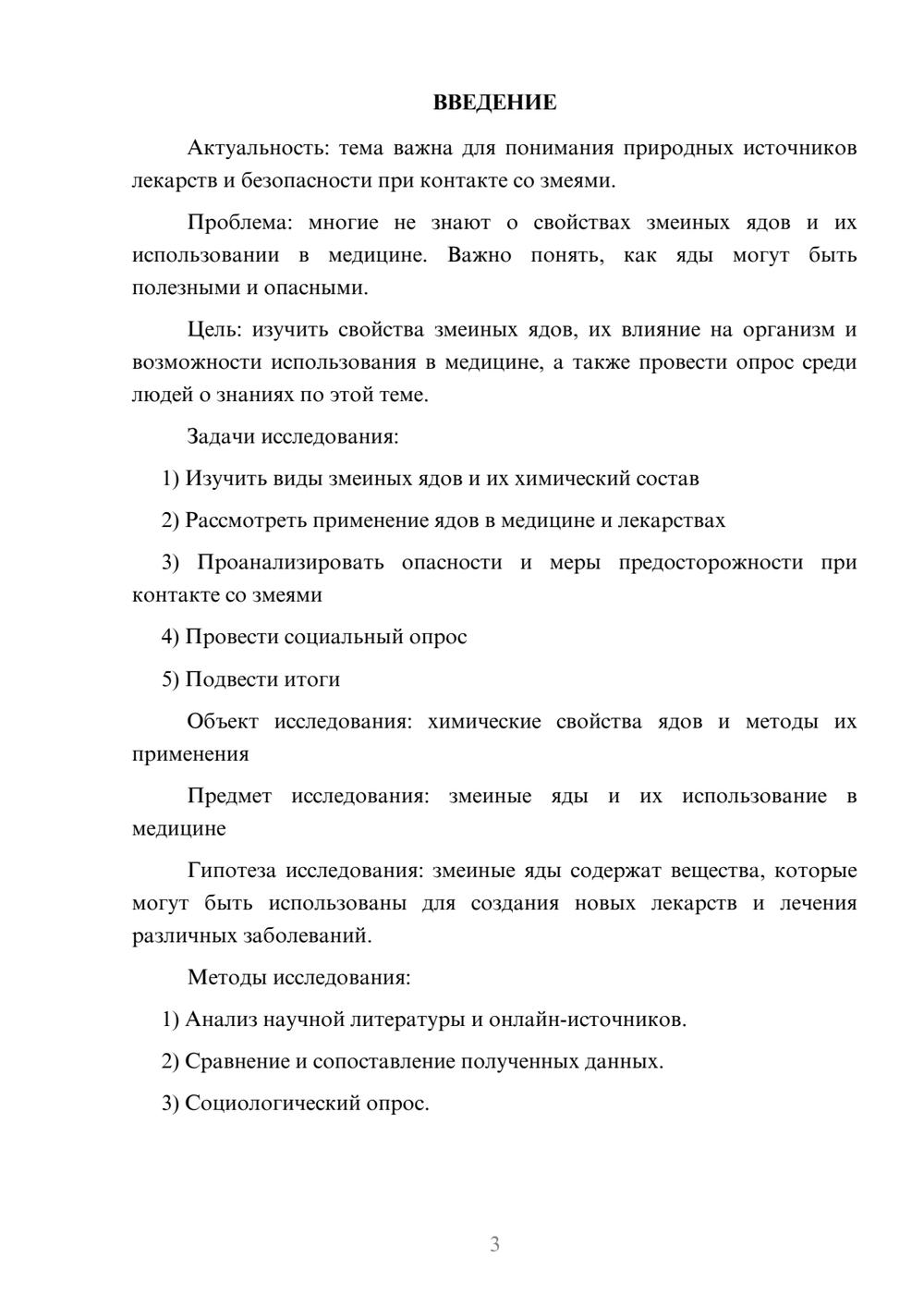 ВВЕДЕНИЕ

Актуальность: тема важна для понимания природных источников лекарств и безопасности при контакте со змеями.

Проблема: многие не знают о свойствах змеиных ядов и их использовании в медицине. Важно понять, как яды могут быть полезными и опасными.

Цель: изучить свойства змеиных ядов, их влияние на организм и возможности использования в медицине, а также провести опрос среди людей о знаниях по этой теме.

Задачи исследования:

1) Изучить виды змеиных ядов и их химический состав

2) Рассмотреть применение ядов в медицине и лекарствах

3) Проанализировать опасности и меры предосторожности при контакте со змеями

4) Провести социальный опрос

5) Подвести итоги

Объект исследования: химические свойства ядов и методы их применения

Предмет исследования: змеиные яды и их использование в медицине

Гипотеза исследования: змеиные яды содержат вещества, которые могут быть использованы для создания новых лекарств и лечения различных заболеваний.

Методы исследования:

1) Анализ научной литературы и онлайн-источников.

2) Сравнение и сопоставление полученных данных.

3) Социологический опрос.

3